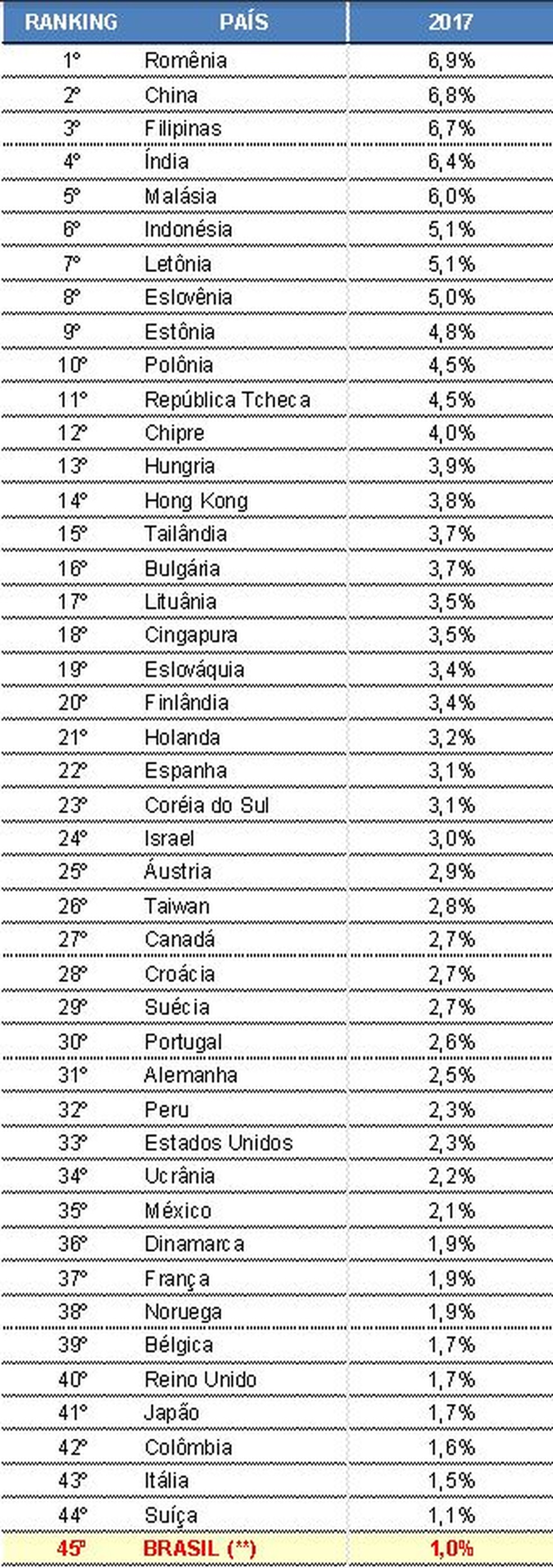 | RANKING | PAÍS | 2017 |
|---|---|---|
| 1º | Romênia | 6,9% |
| 2º | China | 6,8% |
| 3º | Filipinas | 6,7% |
| 4º | Índia | 6,4% |
| 5º | Malásia | 6,0% |
| 6º | Indonésia | 5,1% |
| 7º | Letônia | 5,1% |
| 8º | Eslovênia | 5,0% |
| 9º | Estônia | 4,8% |
| 10º | Polônia | 4,5% |
| 11º | República Tcheca | 4,5% |
| 12º | Chipre | 4,0% |
| 13º | Hungria | 3,9% |
| 14º | Hong Kong | 3,8% |
| 15º | Tailândia | 3,7% |
| 16º | Bulgária | 3,7% |
| 17º | Lituânia | 3,5% |
| 18º | Cingapura | 3,5% |
| 19º | Eslováquia | 3,4% |
| 20º | Finlândia | 3,4% |
| 21º | Holanda | 3,2% |
| 22º | Espanha | 3,1% |
| 23º | Coréia do Sul | 3,1% |
| 24º | Israel | 3,0% |
| 25º | Áustria | 2,9% |
| 26º | Taiwan | 2,8% |
| 27º | Canadá | 2,7% |
| 28º | Croácia | 2,7% |
| 29º | Suécia | 2,7% |
| 30º | Portugal | 2,6% |
| 31º | Alemanha | 2,5% |
| 32º | Peru | 2,3% |
| 33º | Estados Unidos | 2,3% |
| 34º | Ucrânia | 2,2% |
| 35º | México | 2,1% |
| 36º | Dinamarca | 1,9% |
| 37º | França | 1,9% |
| 38º | Noruega | 1,9% |
| 39º | Bélgica | 1,7% |
| 40º | Reino Unido | 1,7% |
| 41º | Japão | 1,7% |
| 42º | Colômbia | 1,6% |
| 43º | Itália | 1,5% |
| 44º | Suíça | 1,1% |
| 45º | BRASIL (**) | 1,0% |